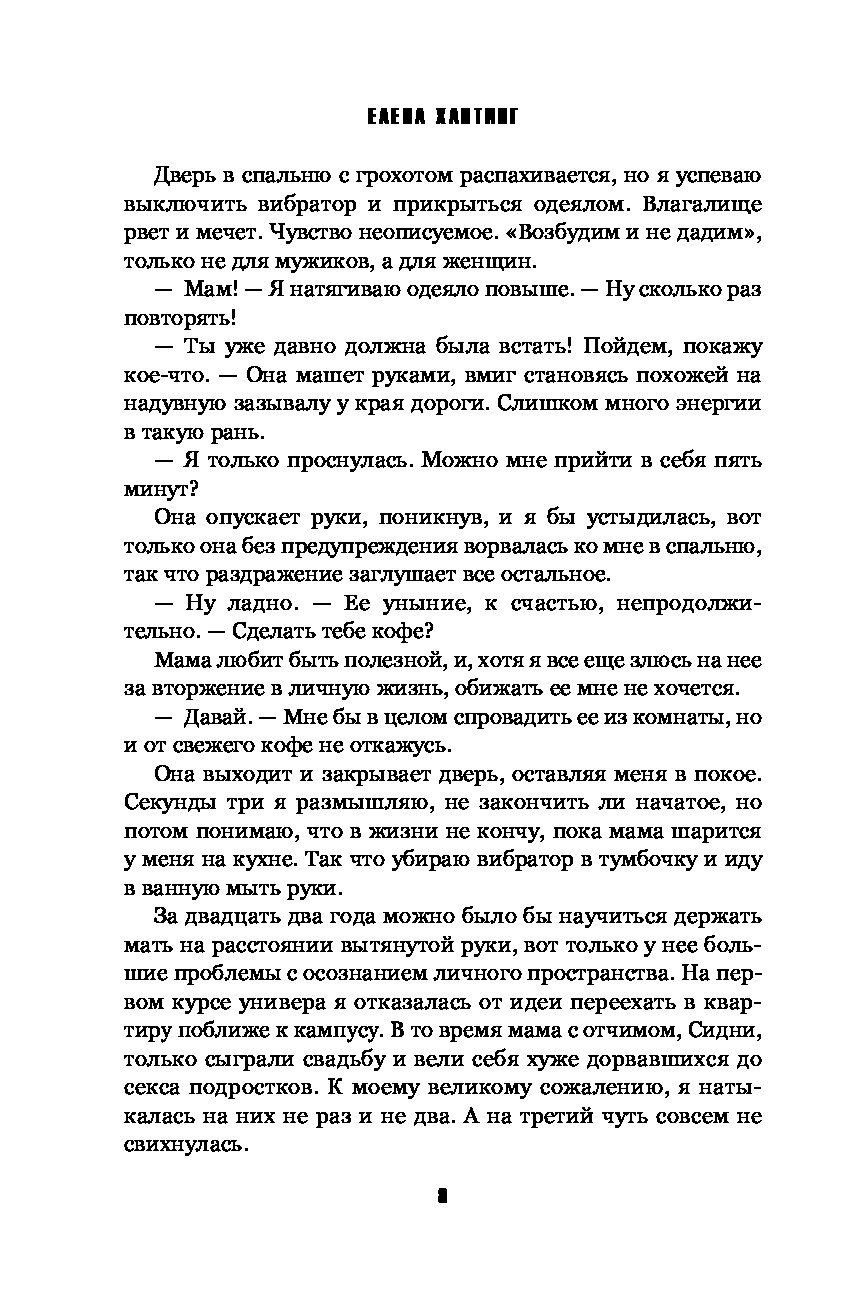 ЕЛЕНА ХАНТИНГ

Дверь в спальню с грохотом распахивается, но я успеваю выключить вибратор и прикрыться одеялом. Влагалище рвет и мечет. Чувство неописуемое. «Возбудим и не дадим», только не для мужиков, а для женщин.

— Мам! — Я натягиваю одеяло повыше. — Ну сколько раз повторять!

— Ты уже давно должна была встать! Пойдем, покажу кое-что. — Она машет руками, вмиг становясь похожей на надувную зазывалу у края дороги. Слишком много энергии в такую рань.

— Я только проснулась. Можно мне прийти в себя пять минут?

Она опускает руки, поникнув, и я бы устыдилась, вот только она без предупреждения ворвалась ко мне в спальню, так что раздражение заглушает все остальное.

— Ну ладно. — Ее уныние, к счастью, непродолжительно. — Сделать тебе кофе?

Мама любит быть полезной, и, хотя я все еще злюсь на нее за вторжение в личную жизнь, обижать ее мне не хочется.

— Давай. — Мне бы в целом спровадить ее из комнаты, но и от свежего кофе не откажусь.

Она выходит и закрывает дверь, оставляя меня в покое. Секунды три я размышляю, не закончить ли начатое, но потом понимаю, что в жизни не кончу, пока мама шарится у меня на кухне. Так что убираю вибратор в тумбочку и иду в ванную мыть руки.

За двадцать два года можно было бы научиться держать мать на расстоянии вытянутой руки, вот только у нее большие проблемы с осознанием личного пространства. На первом курсе универа я отказалась от идеи переехать в квартиру поближе к кампусу. В то время мама с отчимом, Сидни, только сыграли свадьбу и вели себя хуже дорвавшихся до секса подростков. К моему великому сожалению, я натыкалась на них не раз и не два. А на третий чуть совсем не свихнулась.

8